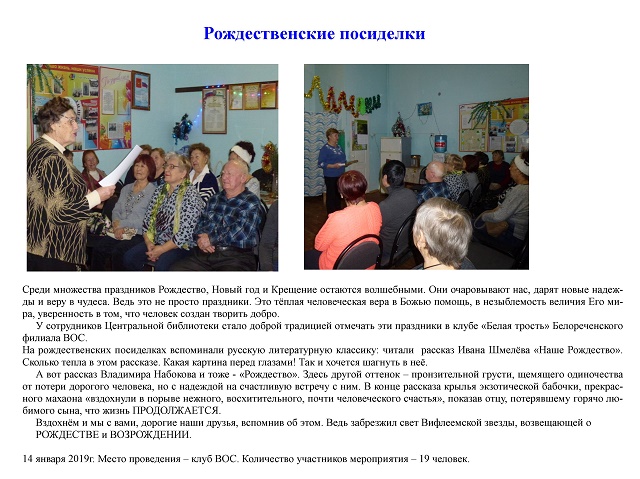 Рождественские посиделки

Среди множества праздников Рождество, Новый год и Крещение остаются волшебными. Они очаровывают нас, дарят новые надежды и веру в чудеса. Ведь это не просто праздники. Это тёплая человеческая вера в Божью помощь, в незыблемость величия Его мира, уверенность в том, что человек создан творить добро.

У сотрудников Центральной библиотеки стало доброй традицией отмечать эти праздники в клубе «Белая трость» Белореченского филиала ВОС.

На рождественских посиделках вспоминали русскую литературную классику: читали рассказ Ивана Шмелёва «Наше Рождество». Сколько тепла в этом рассказе. Какая картина перед глазами! Так и хочется шагнуть в неё.

А вот рассказ Владимира Набокова и тоже - «Рождество». Здесь другой оттенок – пронзительной грусти, щемящего одиночества от потери дорогого человека, но с надеждой на счастливую встречу с ним. В конце рассказа крылья экзотической бабочки, прекрасного махаона «вздохнули в порыве нежного, восхитительного, почти человеческого счастья», показав отцу, потерявшему горячо любимого сына, что жизнь ПРОДОЛЖАЕТСЯ.

Вздохнём и мы с вами, дорогие наши друзья, вспомнив об этом. Ведь забрезжил свет Вифлеемской звезды, возвещающей о РОЖДЕСТВЕ и ВОЗРОЖДЕНИИ.

14 января 2019г. Место проведения – клуб ВОС. Количество участников мероприятия – 19 человек.